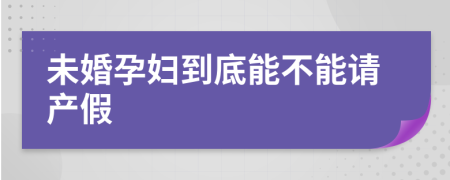 未婚孕妇到底能不能请产假